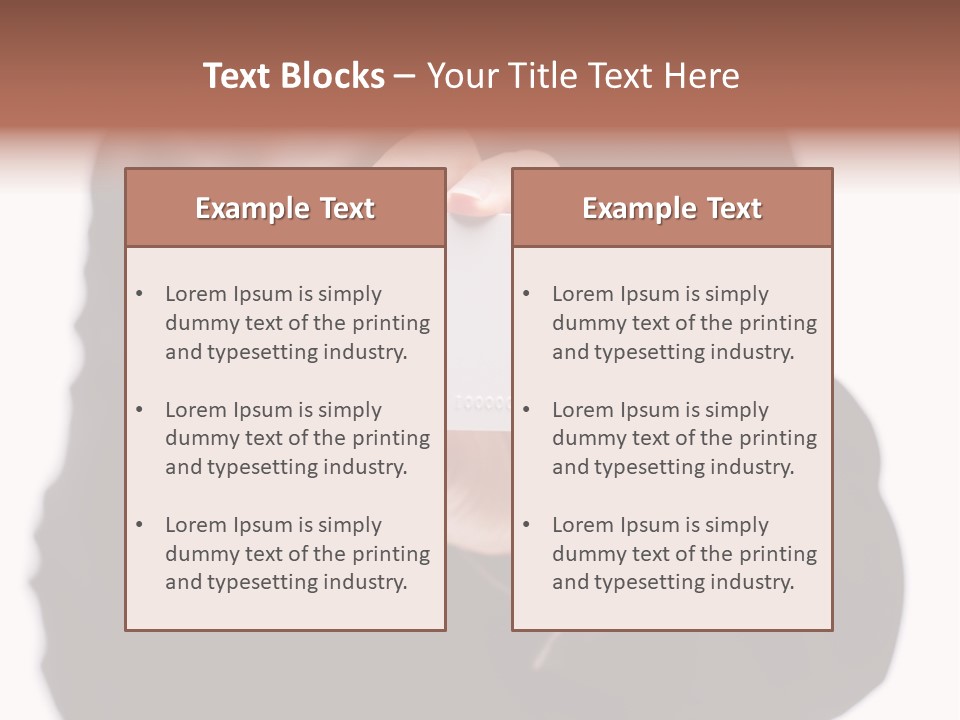 Text Blocks – Your Title Text Here

Example Text

• Lorem Ipsum is simply dummy text of the printing and typesetting industry.
• Lorem Ipsum is simply dummy text of the printing and typesetting industry.
• Lorem Ipsum is simply dummy text of the printing and typesetting industry.

Example Text

• Lorem Ipsum is simply dummy text of the printing and typesetting industry.
• Lorem Ipsum is simply dummy text of the printing and typesetting industry.
• Lorem Ipsum is simply dummy text of the printing and typesetting industry.